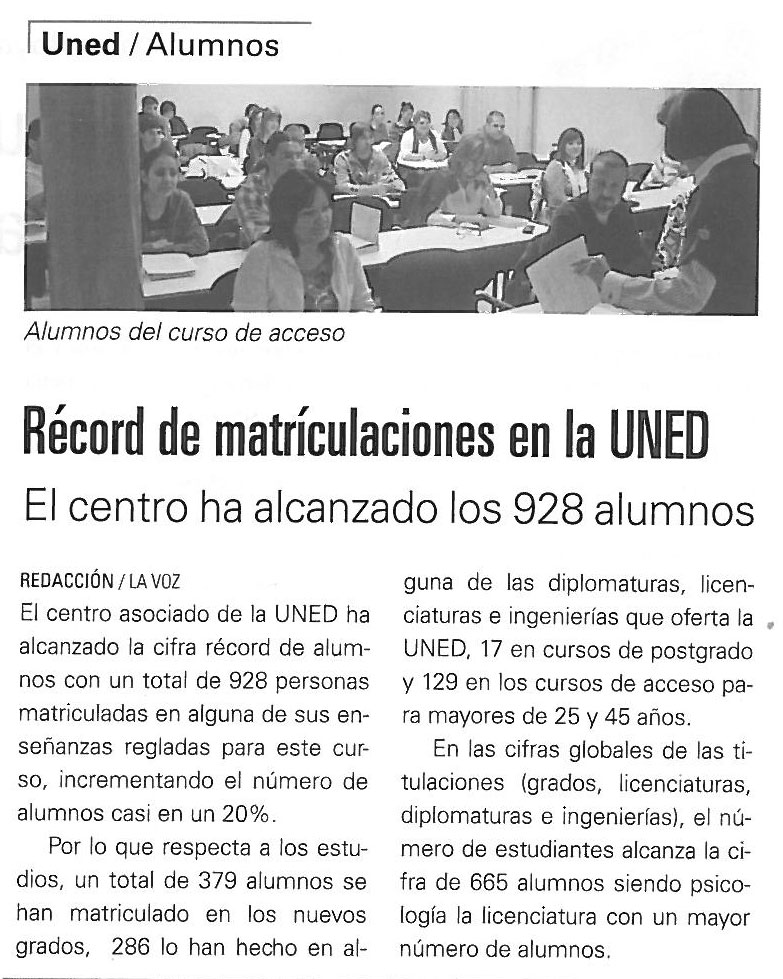 Uned / Alumnos

Alumnos del curso de acceso

Récord de matrículaciones en la UNED

El centro ha alcanzado los 928 alumnos

REDACCIÓN / LA VOZ
El centro asociado de la UNED ha alcanzado la cifra récord de alumnos con un total de 928 personas matriculadas en alguna de sus enseñanzas regladas para este curso, incrementando el número de alumnos casi en un 20%.

Por lo que respecta a los estudios, un total de 379 alumnos se han matriculado en los nuevos grados, 286 lo han hecho en alguna de las diplomaturas, licenciaturas e ingenierías que oferta la UNED, 17 en cursos de postgrado y 129 en los cursos de acceso para mayores de 25 y 45 años.

En las cifras globales de las titulaciones (grados, licenciaturas, diplomaturas e ingenierías), el número de estudiantes alcanza la cifra de 665 alumnos siendo psicología la licenciatura con un mayor número de alumnos.